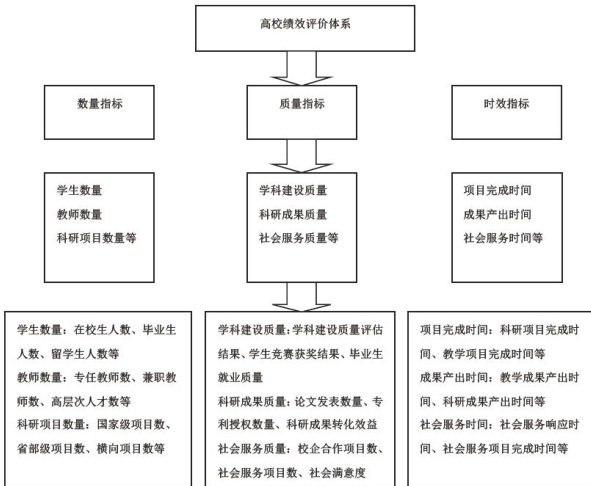 高校绩效评价体系

数量指标

质量指标

时效指标

学生数量
教师数量
科研项目数量等

学科建设质量
科研成果质量
社会服务质量等

项目完成时间
成果产出时间
社会服务时间等

学生数量：在校生人数、毕业生人数、留学生人数等
教师数量：专任教师数、兼职教师数、高层次人才数等
科研项目数量：国家级项目数、省部级项目数、横向项目数等

学科建设质量：学科建设质量评估结果、学生竞赛获奖结果、毕业生就业质量
科研成果质量：论文发表数量、专利授权数量、科研成果转化效益
社会服务质量：校企合作项目数、社会服务项目数、社会满意度

项目完成时间：科研项目完成时间、教学项目完成时间等
成果产出时间：教学成果产出时间、科研成果产出时间等
社会服务时间：社会服务响应时间、社会服务项目完成时间等